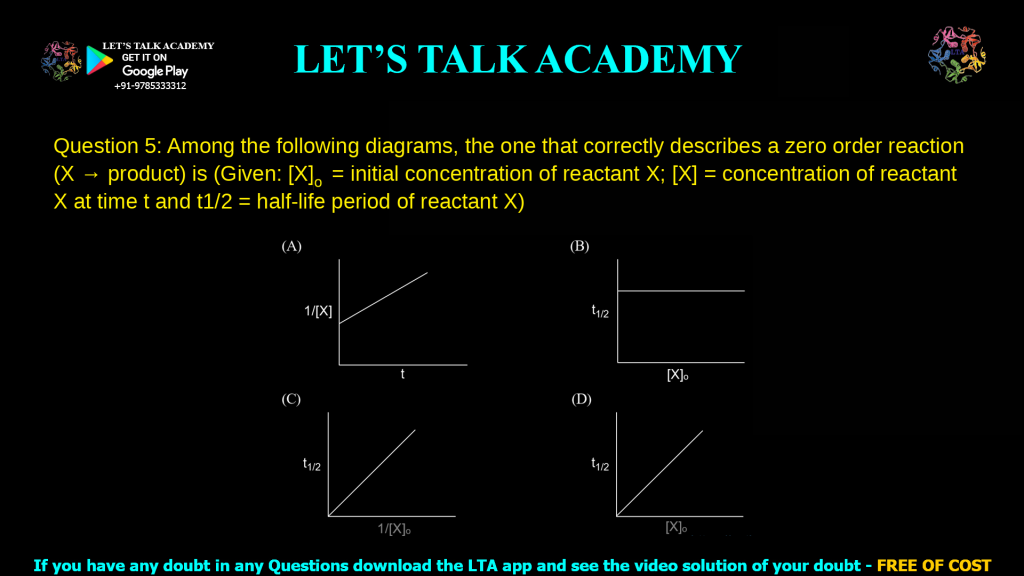 LET'S TALK ACADEMY
GET IT ON
Google Play
+91-9785333312

LET'S TALK ACADEMY

Question 5: Among the following diagrams, the one that correctly describes a zero order reaction (X → product) is (Given: $[X]_o$ = initial concentration of reactant X; [X] = concentration of reactant X at time t and t1/2 = half-life period of reactant X)

(A)
1/[X]
t

(B)
$t_{1/2}$
$[X]_o$

(C)
$t_{1/2}$
$1/[X]_o$

(D)
$t_{1/2}$
$[X]_o$

If you have any doubt in any Questions download the LTA app and see the video solution of your doubt - FREE OF COST